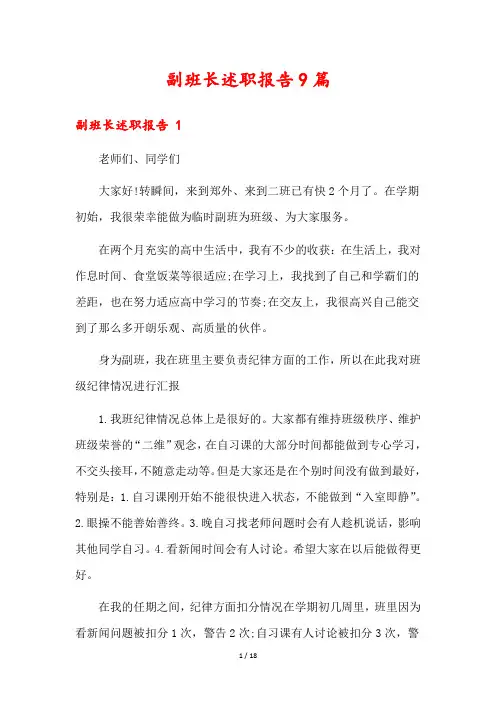 副班长述职报告9篇

副班长述职报告 1

老师们、同学们

大家好!转瞬间，来到郑外、来到二班已有快2个月了。在学期初始，我很荣幸能做为临时副班为班级、为大家服务。

在两个月充实的高中生活中，我有不少的收获：在生活上，我对作息时间、食堂饭菜等很适应;在学习上，我找到了自己和学霸们的差距，也在努力适应高中学习的节奏;在交友上，我很高兴自己能交到了那么多开朗乐观、高质量的伙伴。

身为副班，我在班里主要负责纪律方面的工作，所以在此我对班级纪律情况进行汇报

1.我班纪律情况总体上是很好的。大家都有维持班级秩序、维护班级荣誉的“二维”观念，在自习课的大部分时间都能做到专心学习，不交头接耳，不随意走动等。但是大家还是在个别时间没有做到最好，特别是：1.自习课刚开始不能很快进入状态，不能做到“入室即静”。2.眼操不能善始善终。3.晚自习找老师问题时会有人趁机说话，影响其他同学自习。4.看新闻时间会有人讨论。希望大家在以后能做得更好。

在我的任期之间，纪律方面扣分情况在学期初几周里，班里因为看新闻问题被扣分1次，警告2次;自习课有人讨论被扣分3次，警

1 / 18